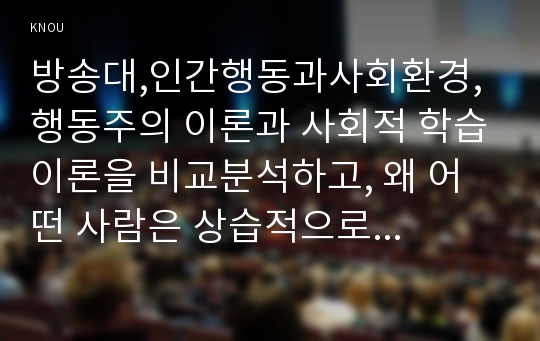 KNOU

방송대,인간행동과사회환경, 행동주의 이론과 사회적 학습 이론을 비교분석하고, 왜 어떤 사람은 상습적으로...